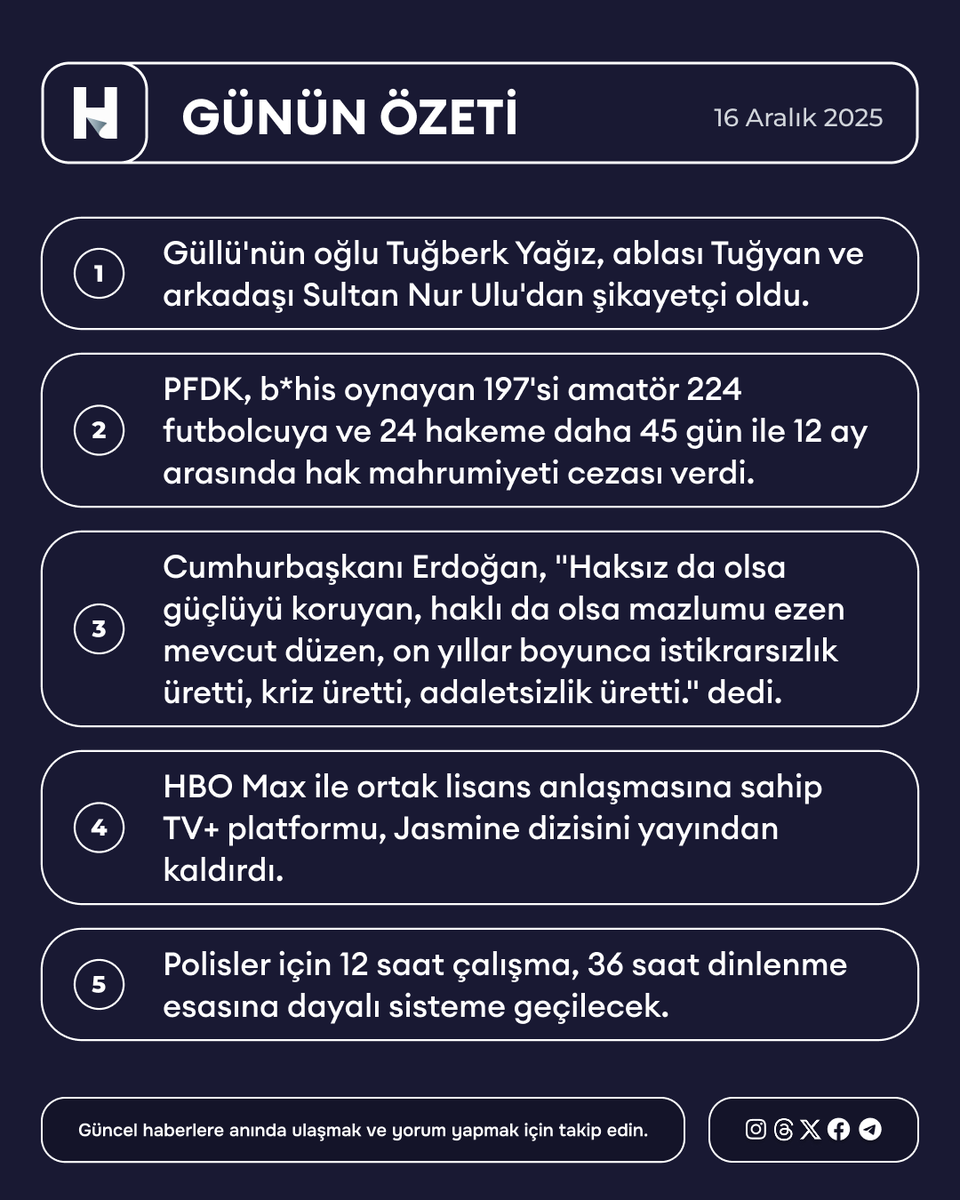 H GÜNÜN ÖZETİ 16 Aralık 2025

1 Güllü'nün oğlu Tuğberk Yağız, ablası Tuğyan ve arkadaşı Sultan Nur Ulu'dan şikayetçi oldu.

2 PFDK, b*his oynayan 197'si amatör 224 futbolcuya ve 24 hakeme daha 45 gün ile 12 ay arasında hak mahrumiyeti cezası verdi.

3 Cumhurbaşkanı Erdoğan, "Haksız da olsa güçlüyü koruyan, haklı da olsa mazlumu ezen mevcut düzen, on yıllar boyunca istikrarsızlık üretti, kriz üretti, adaletsizlik üretti." dedi.

4 HBO Max ile ortak lisans anlaşmasına sahip TV+ platformu, Jasmine dizisini yayından kaldırdı.

5 Polisler için 12 saat çalışma, 36 saat dinlenme esasına dayalı sisteme geçilecek.

Güncel haberlere anında ulaşmak ve yorum yapmak için takip edin.